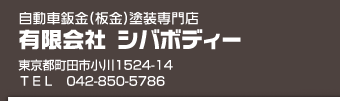 自動車鈑金(板金)塗装専門店
有限会社 シバボディー

東京都町田市小川1524-14
ＴＥＬ　042-850-5786